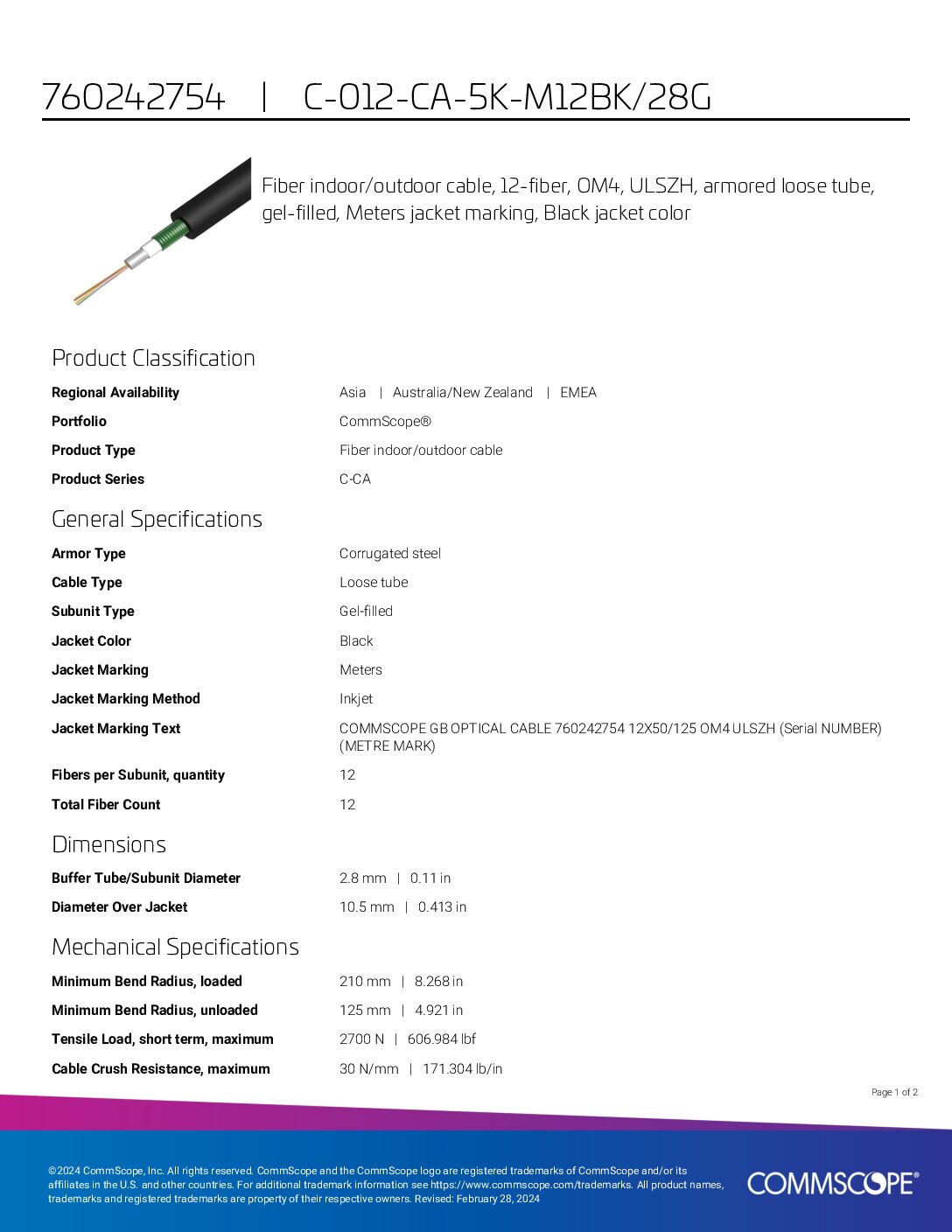 760242754 | C-012-CA-5K-M12BK/28G

Fiber indoor/outdoor cable, 12-fiber, OM4, ULSZH, armored loose tube, gel-filled, Meters jacket marking, Black jacket color

Product Classification

| | |
|---|---|
| Regional Availability | Asia \| Australia/New Zealand \| EMEA |
| Portfolio | CommScope® |
| Product Type | Fiber indoor/outdoor cable |
| Product Series | C-CA |

General Specifications

| | |
|---|---|
| Armor Type | Corrugated steel |
| Cable Type | Loose tube |
| Subunit Type | Gel-filled |
| Jacket Color | Black |
| Jacket Marking | Meters |
| Jacket Marking Method | Inkjet |
| Jacket Marking Text | COMMSCOPE GB OPTICAL CABLE 760242754 12X50/125 OM4 ULSZH (Serial NUMBER) (METRE MARK) |
| Fibers per Subunit, quantity | 12 |
| Total Fiber Count | 12 |

Dimensions

| | |
|---|---|
| Buffer Tube/Subunit Diameter | 2.8 mm \| 0.11 in |
| Diameter Over Jacket | 10.5 mm \| 0.413 in |

Mechanical Specifications

| | |
|---|---|
| Minimum Bend Radius, loaded | 210 mm \| 8.268 in |
| Minimum Bend Radius, unloaded | 125 mm \| 4.921 in |
| Tensile Load, short term, maximum | 2700 N \| 606.984 lbf |
| Cable Crush Resistance, maximum | 30 N/mm \| 171.304 lb/in |

Page 1 of 2

©2024 CommScope, Inc. All rights reserved. CommScope and the CommScope logo are registered trademarks of CommScope and/or its affiliates in the U.S. and other countries. For additional trademark information see https://www.commscope.com/trademarks. All product names, trademarks and registered trademarks are property of their respective owners. Revised: February 28, 2024

COMMSCOPE®